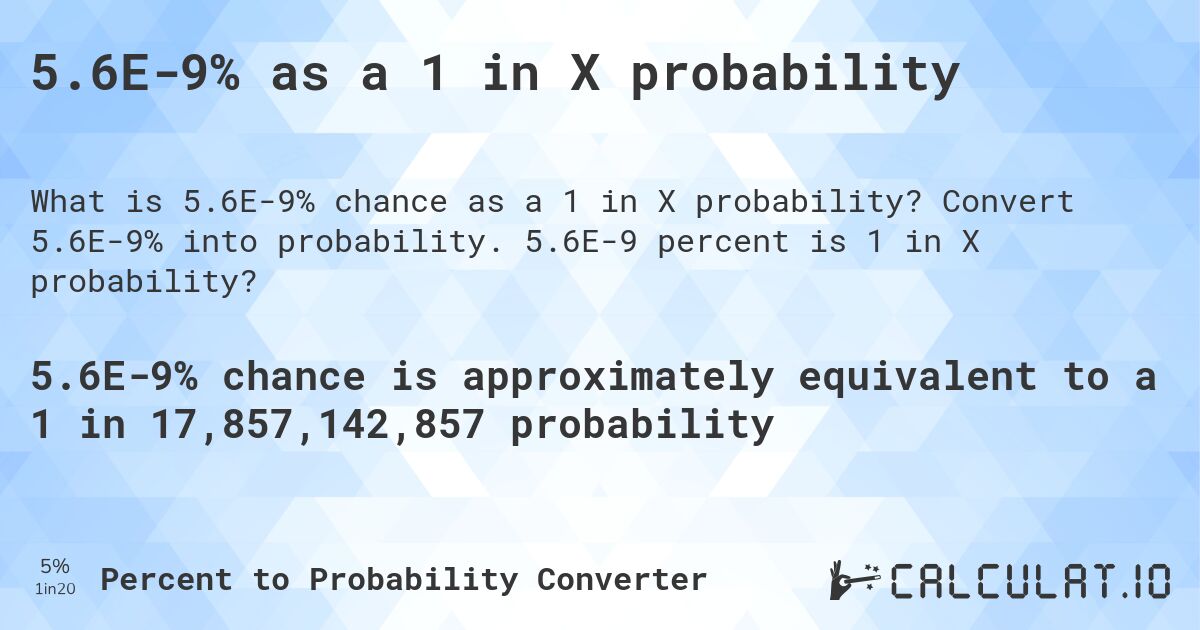 5.6E-9% as a 1 in X probability

What is 5.6E-9% chance as a 1 in X probability? Convert 5.6E-9% into probability. 5.6E-9 percent is 1 in X probability?

5.6E-9% chance is approximately equivalent to a 1 in 17,857,142,857 probability

5%
1in20 Percent to Probability Converter

CALCULAT.IO